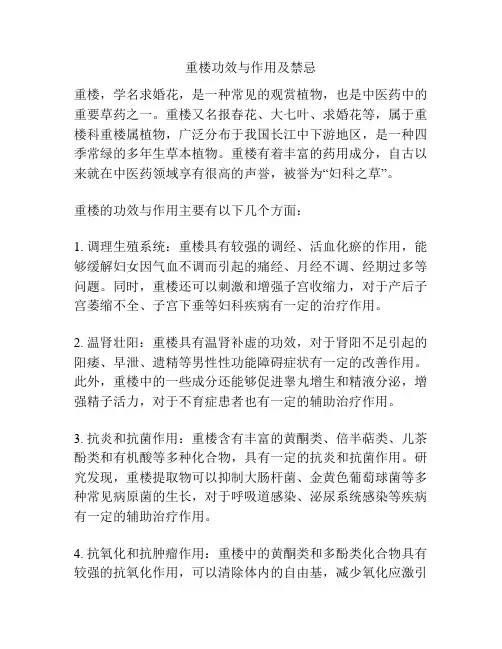 重楼功效与作用及禁忌

重楼，学名求婚花，是一种常见的观赏植物，也是中医药中的重要草药之一。重楼又名报春花、大七叶、求婚花等，属于重楼科重楼属植物，广泛分布于我国长江中下游地区，是一种四季常绿的多年生草本植物。重楼有着丰富的药用成分，自古以来就在中医药领域享有很高的声誉，被誉为“妇科之草”。

重楼的功效与作用主要有以下几个方面：

1. 调理生殖系统：重楼具有较强的调经、活血化瘀的作用，能够缓解妇女因气血不调而引起的痛经、月经不调、经期过多等问题。同时，重楼还可以刺激和增强子宫收缩力，对于产后子宫萎缩不全、子宫下垂等妇科疾病有一定的治疗作用。

2. 温肾壮阳：重楼具有温肾补虚的功效，对于肾阳不足引起的阳痿、早泄、遗精等男性性功能障碍症状有一定的改善作用。此外，重楼中的一些成分还能够促进睾丸增生和精液分泌，增强精子活力，对于不育症患者也有一定的辅助治疗作用。

3. 抗炎和抗菌作用：重楼含有丰富的黄酮类、倍半萜类、儿茶酚类和有机酸等多种化合物，具有一定的抗炎和抗菌作用。研究发现，重楼提取物可以抑制大肠杆菌、金黄色葡萄球菌等多种常见病原菌的生长，对于呼吸道感染、泌尿系统感染等疾病有一定的辅助治疗作用。

4. 抗氧化和抗肿瘤作用：重楼中的黄酮类和多酚类化合物具有较强的抗氧化作用，可以清除体内的自由基，减少氧化应激引